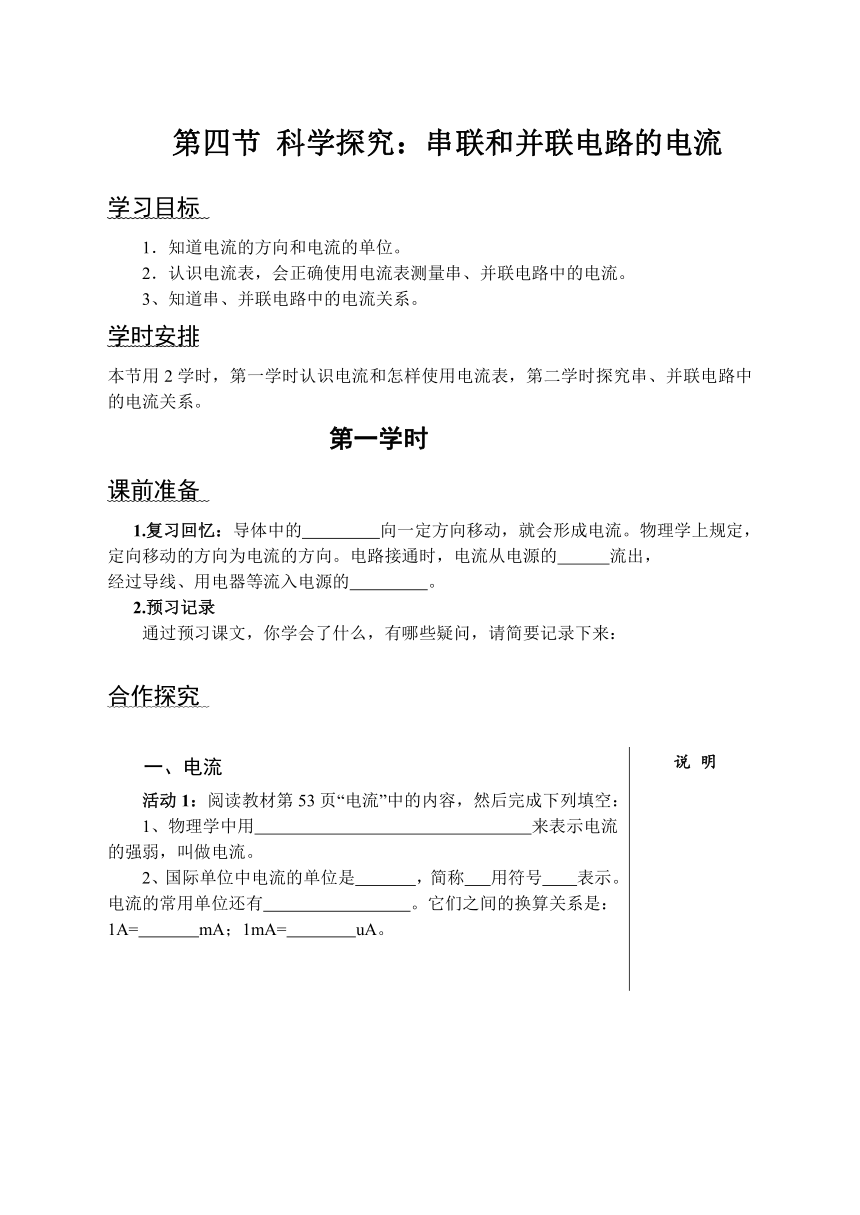 第四节 科学探究：串联和并联电路的电流

学习目标

1．知道电流的方向和电流的单位。
2．认识电流表，会正确使用电流表测量串、并联电路中的电流。
3、知道串、并联电路中的电流关系。

学时安排

本节用 2 学时，第一学时认识电流和怎样使用电流表，第二学时探究串、并联电路中的电流关系。

第一学时

课前准备

1.复习回忆：导体中的_________向一定方向移动，就会形成电流。物理学上规定，定向移动的方向为电流的方向。电路接通时，电流从电源的______流出，经过导线、用电器等流入电源的_________。

2.预习记录

通过预习课文，你学会了什么，有哪些疑问，请简要记录下来：

合作探究

一、电流

活动 1：阅读教材第 53 页“电流”中的内容，然后完成下列填空：

1、物理学中用________________________________来表示电流的强弱，叫做电流。

2、国际单位中电流的单位是_______，简称___用符号____表示。电流的常用单位还有_________________。它们之间的换算关系是：1A=_______mA；1mA=________uA。

说 明